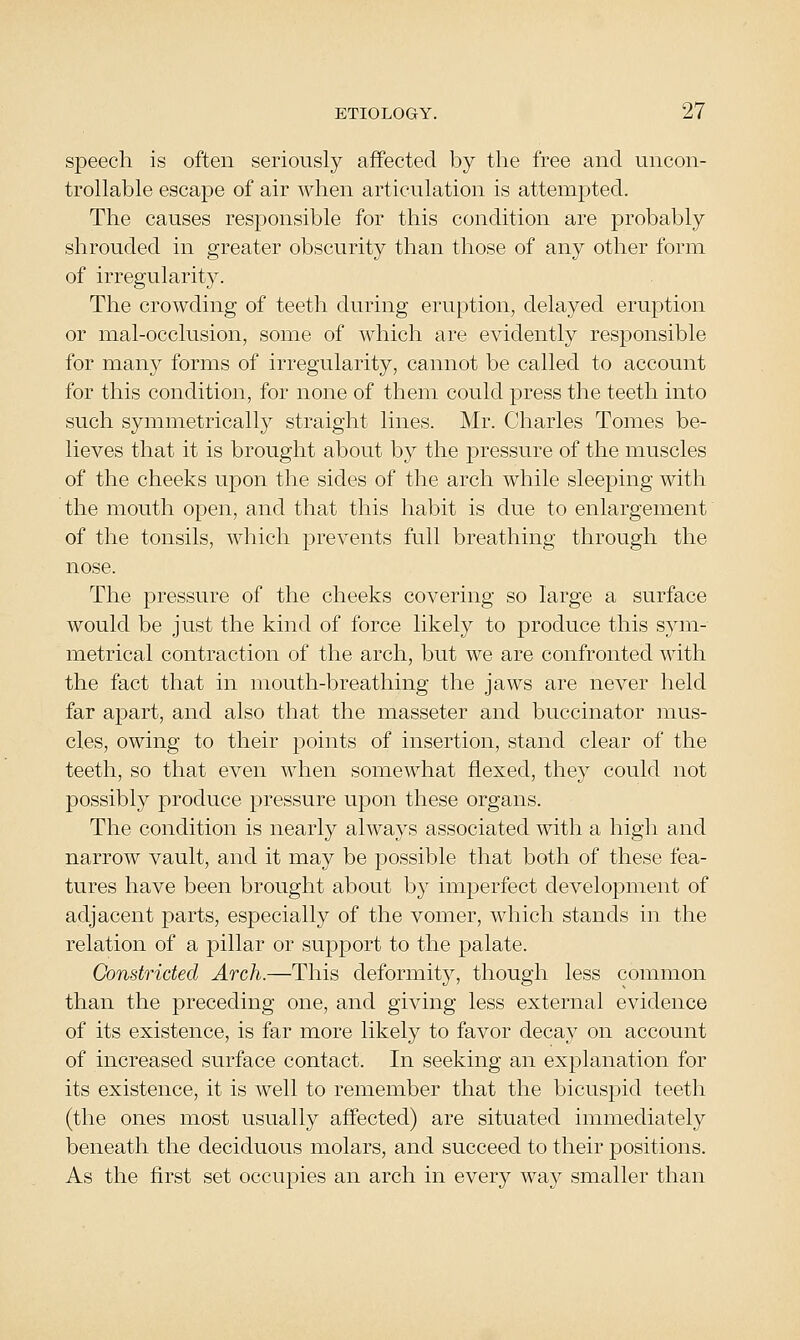 ETIOLOGY. 27

speech is often seriously affected by the free and uncontrollable escape of air when articulation is attempted.

The causes responsible for this condition are probably shrouded in greater obscurity than those of any other form of irregularity.

The crowding of teeth during eruption, delayed eruption or mal-occlusion, some of which are evidently responsible for many forms of irregularity, cannot be called to account for this condition, for none of them could press the teeth into such symmetrically straight lines. Mr. Charles Tomes believes that it is brought about by the pressure of the muscles of the cheeks upon the sides of the arch while sleeping with the mouth open, and that this habit is due to enlargement of the tonsils, which prevents full breathing through the nose.

The pressure of the cheeks covering so large a surface would be just the kind of force likely to produce this symmetrical contraction of the arch, but we are confronted with the fact that in mouth-breathing the jaws are never held far apart, and also that the masseter and buccinator muscles, owing to their points of insertion, stand clear of the teeth, so that even when somewhat flexed, they could not possibly produce pressure upon these organs.

The condition is nearly always associated with a high and narrow vault, and it may be possible that both of these features have been brought about by imperfect development of adjacent parts, especially of the vomer, which stands in the relation of a pillar or support to the palate.

Constricted Arch.—This deformity, though less common than the preceding one, and giving less external evidence of its existence, is far more likely to favor decay on account of increased surface contact. In seeking an explanation for its existence, it is well to remember that the bicuspid teeth (the ones most usually affected) are situated immediately beneath the deciduous molars, and succeed to their positions. As the first set occupies an arch in every way smaller than